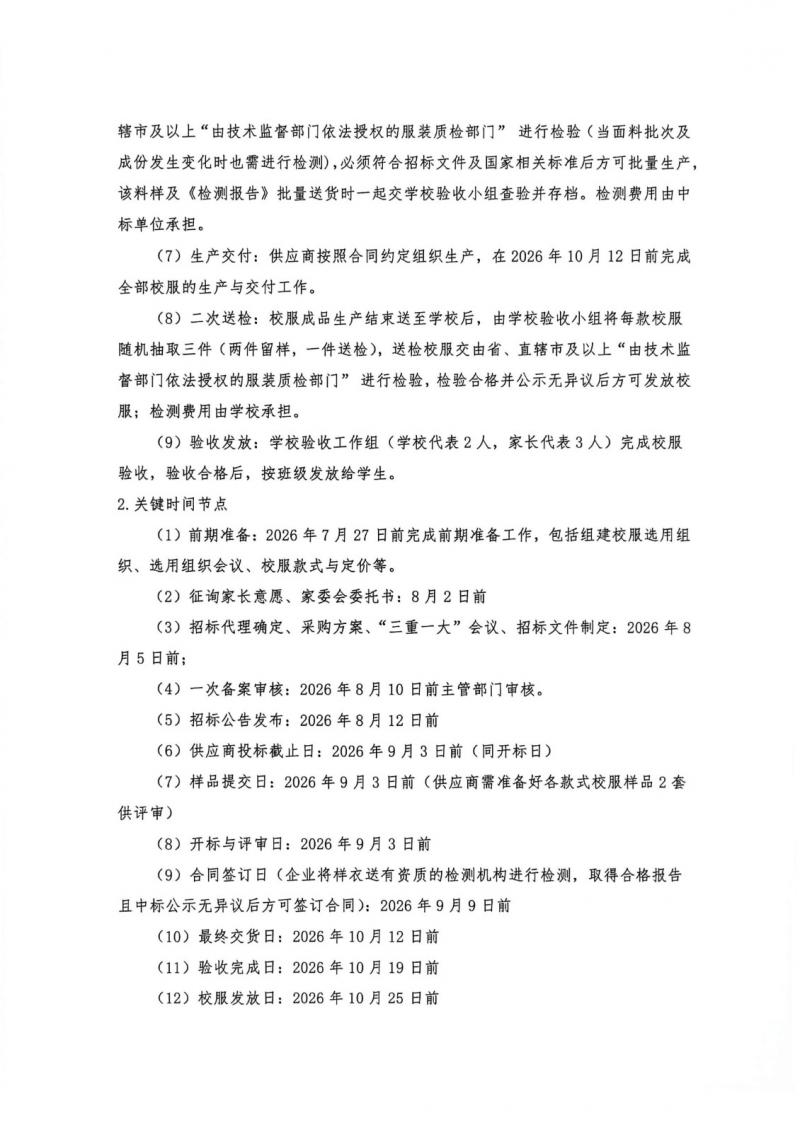 辖市及以上“由技术监督部门依法授权的服装质检部门” 进行检验（当面料批次及成份发生变化时也需进行检测），必须符合招标文件及国家相关标准后方可批量生产，该料样及《检测报告》批量送货时一起交学校验收小组查验并存档。检测费用由中标单位承担。

（7）生产交付：供应商按照合同约定组织生产，在 2026 年 10 月 12 日前完成全部校服的生产与交付工作。

（8）二次送检：校服成品生产结束送至学校后，由学校验收小组将每款校服随机抽取三件（两件留样，一件送检），送检校服交由省、直辖市及以上“由技术监督部门依法授权的服装质检部门” 进行检验，检验合格并公示无异议后方可发放校服；检测费用由学校承担。

（9）验收发放：学校验收工作组（学校代表 2 人，家长代表 3 人）完成校服验收，验收合格后，按班级发放给学生。

2.关键时间节点

（1）前期准备：2026 年 7 月 27 日前完成前期准备工作，包括组建校服选用组织、选用组织会议、校服款式与定价等。

（2）征询家长意愿、家委会委托书：8 月 2 日前

（3）招标代理确定、采购方案、“三重一大”会议、招标文件制定：2026 年 8 月 5 日前；

（4）一次备案审核：2026 年 8 月 10 日前主管部门审核。

（5）招标公告发布：2026 年 8 月 12 日前

（6）供应商投标截止日：2026 年 9 月 3 日前（同开标日）

（7）样品提交日：2026 年 9 月 3 日前（供应商需准备好各款式校服样品 2 套供评审）

（8）开标与评审日：2026 年 9 月 3 日前

（9）合同签订日（企业将样衣送有资质的检测机构进行检测，取得合格报告且中标公示无异议后方可签订合同）：2026 年 9 月 9 日前

（10）最终交货日：2026 年 10 月 12 日前

（11）验收完成日：2026 年 10 月 19 日前

（12）校服发放日：2026 年 10 月 25 日前